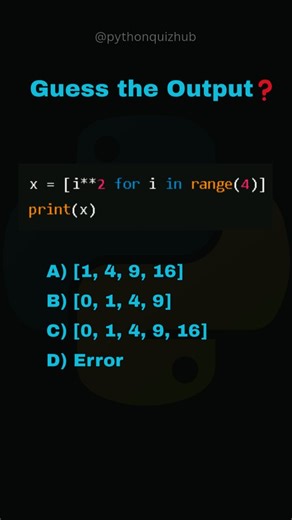 @pythonquizhub

Guess the Output❓

x = [i**2 for i in range(4)]
print(x)

A) [1, 4, 9, 16]
B) [0, 1, 4, 9]
C) [0, 1, 4, 9, 16]
D) Error